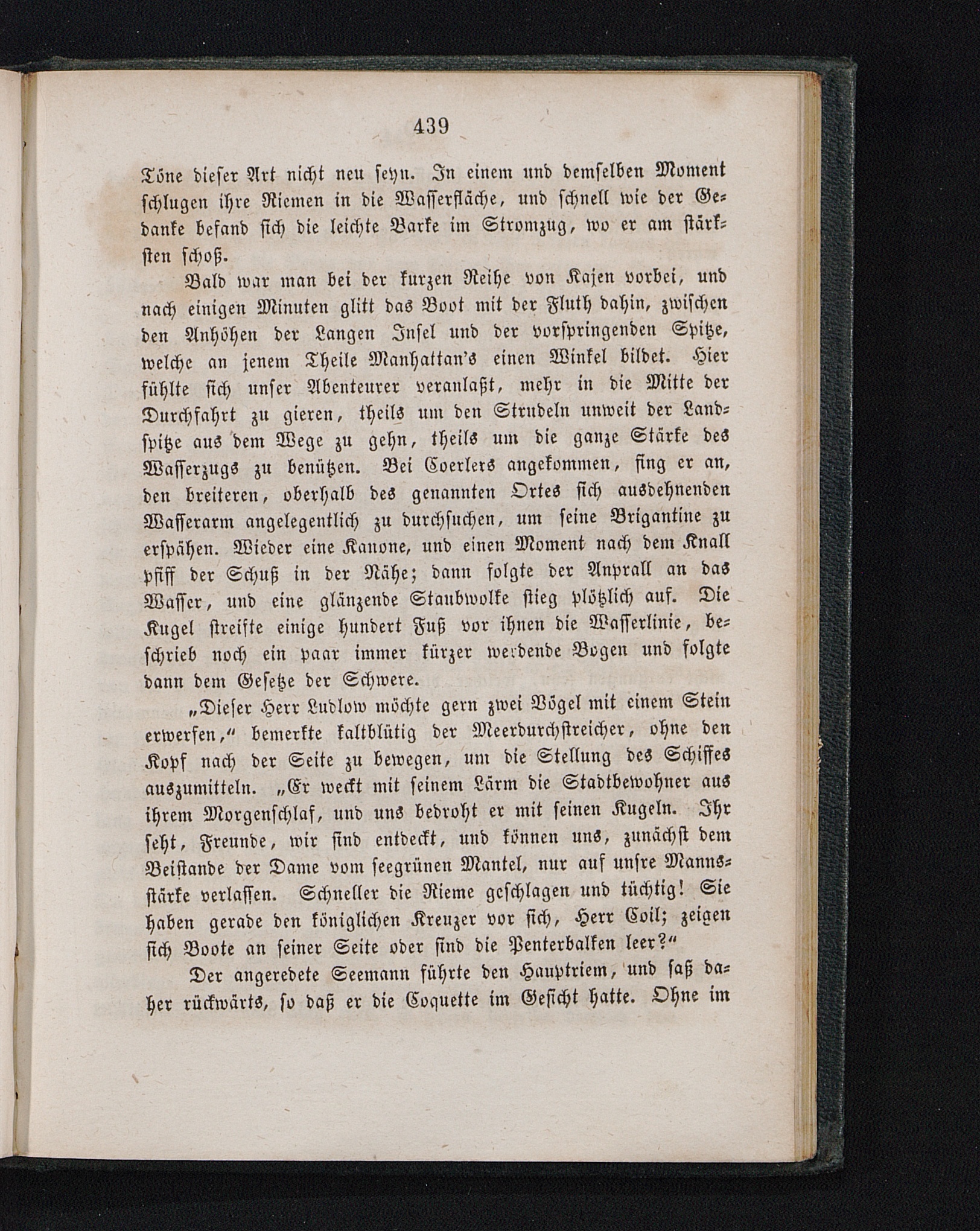 439

Töne dieser Art nicht neu seyn. In einem und demselben Moment schlugen ihre Riemen in die Wasserfläche, und schnell wie der Gedanke befand sich die leichte Barke im Stromzug, wo er am stärksten schoß.

Bald war man bei der kurzen Reihe von Kajen vorbei, und nach einigen Minuten glitt das Boot mit der Fluth dahin, zwischen den Anhöhen der Langen Insel und der vorspringenden Spitze, welche an jenem Theile Manhattan's einen Winkel bildet. Hier fühlte sich unser Abenteurer veranlaßt, mehr in die Mitte der Durchfahrt zu gieren, theils um den Strudeln unweit der Landspitze aus dem Wege zu gehn, theils um die ganze Stärke des Wasserzugs zu benützen. Bei Coerlers angekommen, fing er an, den breiteren, oberhalb des genannten Ortes sich ausdehnenden Wasserarm angelegentlich zu durchsuchen, um seine Brigantine zu erspähen. Wieder eine Kanone, und einen Moment nach dem Knall pfiff der Schuß in der Nähe; dann folgte der Anprall an das Wasser, und eine glänzende Staubwolke stieg plötzlich auf. Die Kugel streifte einige hundert Fuß vor ihnen die Wasserlinie, beschrieb noch ein paar immer kürzer werdende Bogen und folgte dann dem Gesetze der Schwere.

„Dieser Herr Ludlow möchte gern zwei Vögel mit einem Stein erwerfen,“ bemerkte kaltblütig der Meerdurchstreicher, ohne den Kopf nach der Seite zu bewegen, um die Stellung des Schiffes auszumitteln. „Er weckt mit seinem Lärm die Stadtbewohner aus ihrem Morgenschlaf, und uns bedroht er mit seinen Kugeln. Ihr seht, Freunde, wir sind entdeckt, und können uns, zunächst dem Beistande der Dame vom seegrünen Mantel, nur auf unsre Mannsstärke verlassen. Schneller die Rieme geschlagen und tüchtig! Sie haben gerade den königlichen Kreuzer vor sich, Herr Coil; zeigen sich Boote an seiner Seite oder sind die Penterbalken leer?“

Der angeredete Seemann führte den Hauptriem, und saß daher rückwärts, so daß er die Coquette im Gesicht hatte. Ohne im